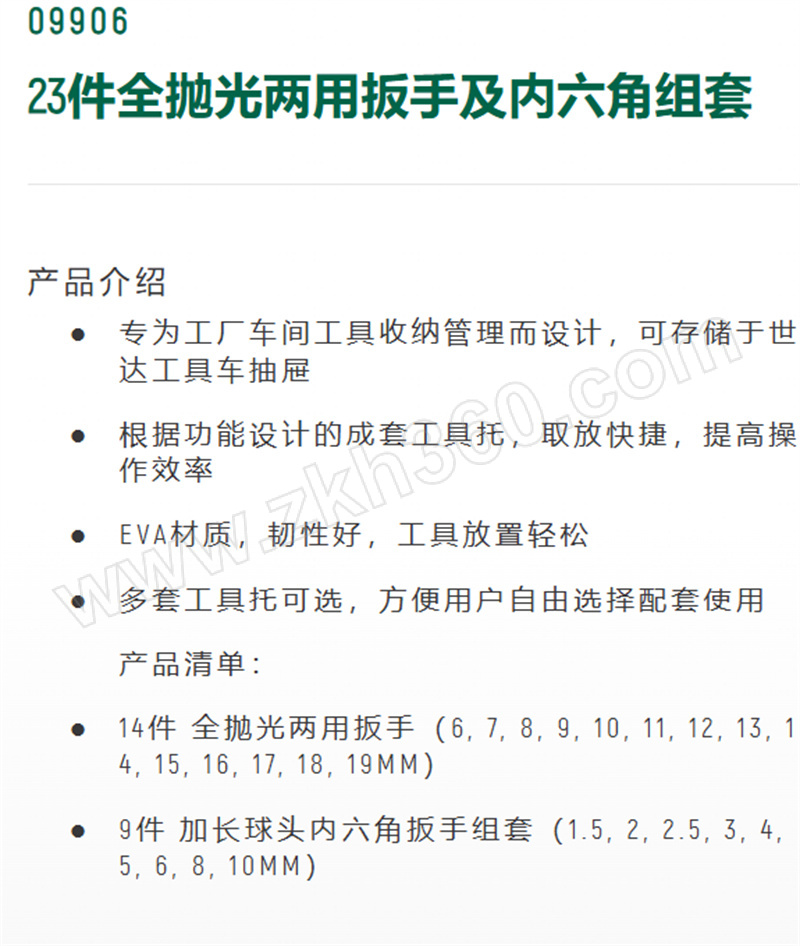 09906

23件全抛光两用扳手及内六角组套

产品介绍

• 专为工厂车间工具收纳管理而设计，可存储于世达工具车抽屉

• 根据功能设计的成套工具托，取放快捷，提高操作效率

• EVA材质，韧性好，工具放置轻松

• 多套工具托可选，方便用户自由选择配套使用

产品清单：

• 14件 全抛光两用扳手（6, 7, 8, 9, 10, 11, 12, 13, 14, 15, 16, 17, 18, 19MM）

• 9件 加长球头内六角扳手组套（1.5, 2, 2.5, 3, 4, 5, 6, 8, 10MM）

www.zkh360.com